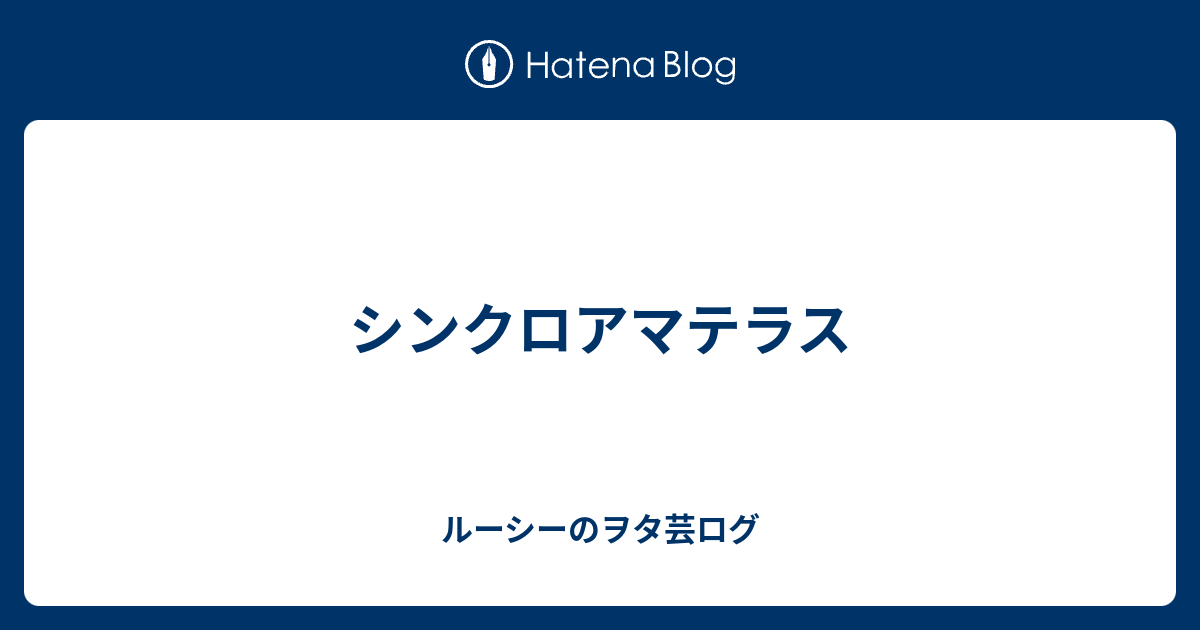 Hatena Blog

シンクロアマテラス

ルーシーのヲタ芸ログ